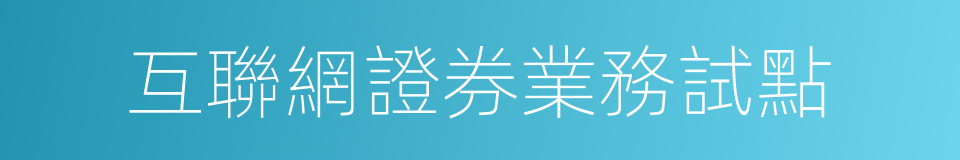 互聯網證券業務試點